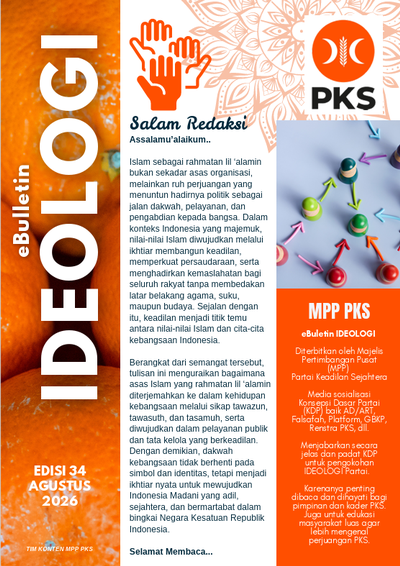 eBulletin

IDEOLOGI

EDISI 34
AGUSTUS
2026

TIM KONTEN MPP PKS

Salam Redaksi

Assalamu'alaikum..

Islam sebagai rahmatan lil 'alamin bukan sekadar asas organisasi, melainkan ruh perjuangan yang menuntun hadirnya politik sebagai jalan dakwah, pelayanan, dan pengabdian kepada bangsa. Dalam konteks Indonesia yang majemuk, nilai-nilai Islam diwujudkan melalui ikhtiar membangun keadilan, memperkuat persaudaraan, serta menghadirkan kemaslahatan bagi seluruh rakyat tanpa membedakan latar belakang agama, suku, maupun budaya. Sejalan dengan itu, keadilan menjadi titik temu antara nilai-nilai Islam dan cita-cita kebangsaan Indonesia.

Berangkat dari semangat tersebut, tulisan ini menguraikan bagaimana asas Islam yang rahmatan lil 'alamin diterjemahkan ke dalam kehidupan kebangsaan melalui sikap tawazun, tawasuth, dan tasamuh, serta diwujudkan dalam pelayanan publik dan tata kelola yang berkeadilan. Dengan demikian, dakwah kebangsaan tidak berhenti pada simbol dan identitas, tetapi menjadi ikhtiar nyata untuk mewujudkan Indonesia Madani yang adil, sejahtera, dan bermartabat dalam bingkai Negara Kesatuan Republik Indonesia.

Selamat Membaca...

PKS

MPP PKS

eBuletin IDEOLOGI

Diterbitkan oleh Majelis Pertimbangan Pusat (MPP) Partai Keadilan Sejahtera

Media sosialisasi Konsepsi Dasar Partai (KDP) baik AD/ART, Falsafah, Platform, GBKP, Renstra PKS, dll.

Menjabarkan secara jelas dan padat KDP untuk pengokohan IDEOLOGI Partai.

Karenanya penting dibaca dan dihayati bagi pimpinan dan kader PKS. Juga untuk edukasi masyarakat luas agar lebih mengenal perjuangan PKS.